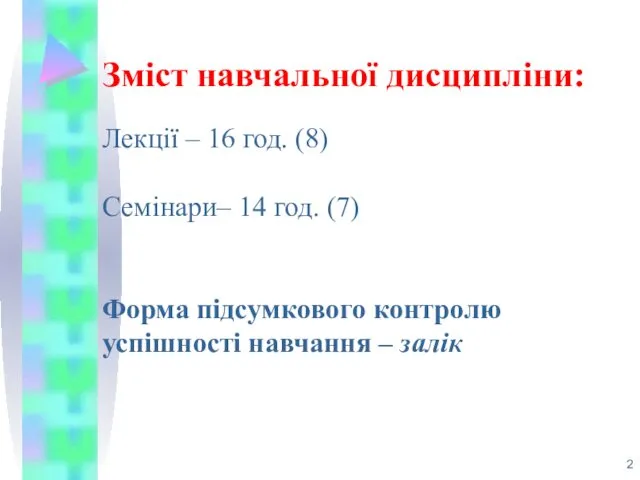 Зміст навчальної дисципліни:

Лекції – 16 год. (8)

Семінари– 14 год. (7)

Форма підсумкового контролю успішності навчання – залік

2